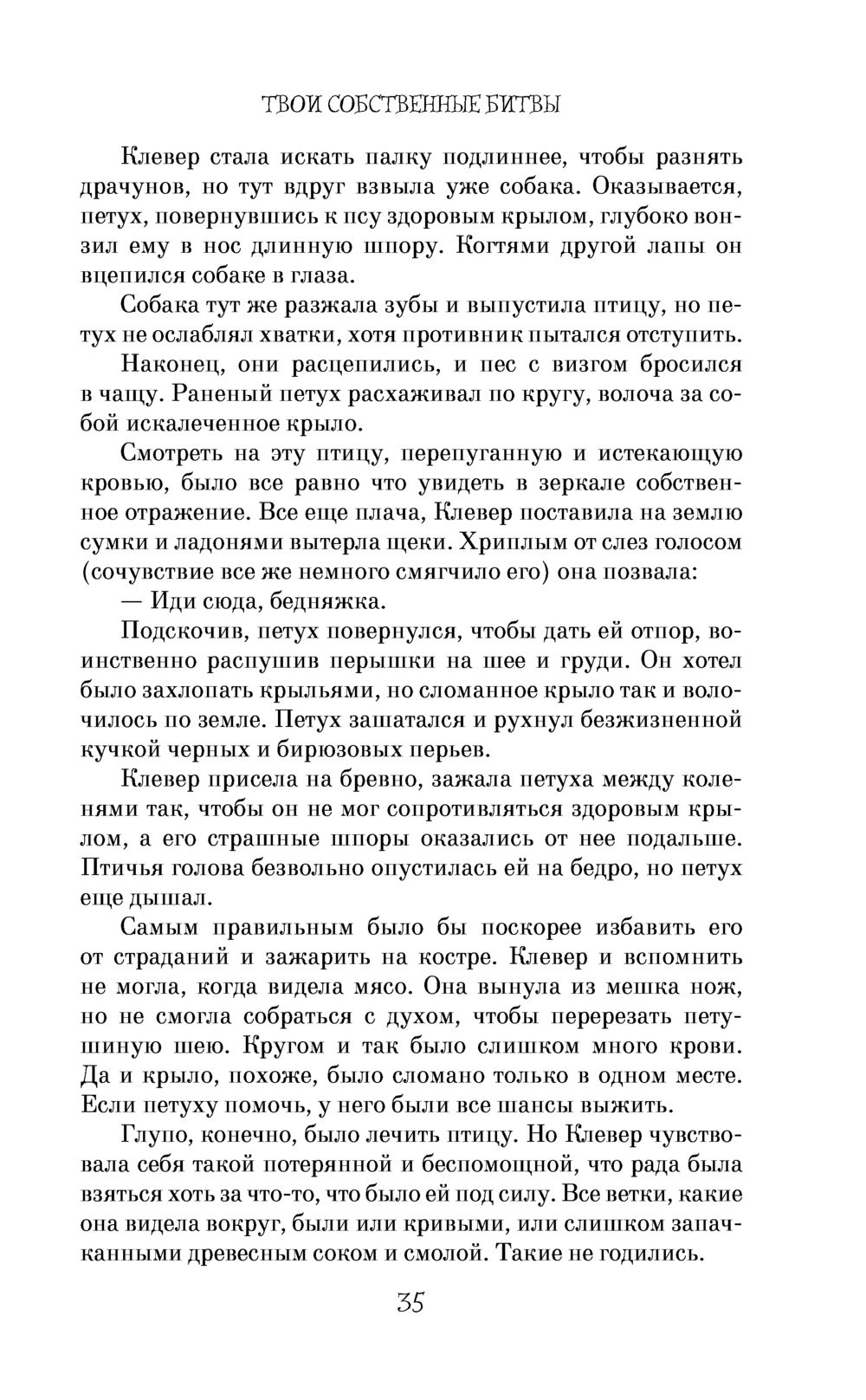 ТВОИ СОБСТВЕННЫЕ БИТВЫ

Клевер стала искать палку подлиннее, чтобы разнять драчунов, но тут вдруг взвыла уже собака. Оказывается, петух, повернувшись к псу здоровым крылом, глубоко вонзил ему в нос длинную шпору. Когтями другой лапы он вцепился собаке в глаза.

Собака тут же разжала зубы и выпустила птицу, но петух не ослаблял хватки, хотя противник пытался отступить.

Наконец, они расцепились, и пес с визгом бросился в чащу. Раненый петух расхаживал по кругу, волоча за собой искалеченное крыло.

Смотреть на эту птицу, перепуганную и истекающую кровью, было все равно что увидеть в зеркале собственное отражение. Все еще плача, Клевер поставила на землю сумки и ладонями вытерла щеки. Хриплым от слез голосом (сочувствие все же немного смягчило его) она позвала:

— Иди сюда, бедняжка.

Подскочив, петух повернулся, чтобы дать ей отпор, воинственно распушив перышки на шее и груди. Он хотел было захлопать крыльями, но сломанное крыло так и волочилось по земле. Петух зашатался и рухнул безжизненной кучкой черных и бирюзовых перьев.

Клевер присела на бревно, зажала петуха между коленями так, чтобы он не мог сопротивляться здоровым крылом, а его страшные шпоры оказались от нее подальше. Птичья голова безвольно опустилась ей на бедро, но петух еще дышал.

Самым правильным было бы поскорее избавить его от страданий и зажарить на костре. Клевер и вспомнить не могла, когда видела мясо. Она вынула из мешка нож, но не смогла собраться с духом, чтобы перерезать петушиную шею. Кругом и так было слишком много крови. Да и крыло, похоже, было сломано только в одном месте. Если петуху помочь, у него были все шансы выжить.

Глупо, конечно, было лечить птицу. Но Клевер чувствовала себя такой потерянной и беспомощной, что рада была взяться хоть за что-то, что было ей под силу. Все ветки, какие она видела вокруг, были или кривыми, или слишком запачканными древесным соком и смолой. Такие не годились.

35